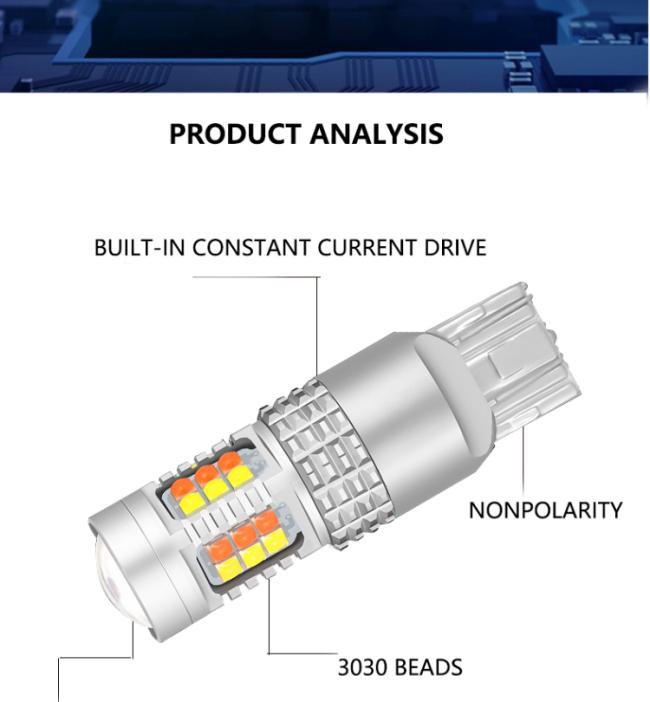 PRODUCT ANALYSIS

BUILT-IN CONSTANT CURRENT DRIVE

NONPOLARITY

3030 BEADS